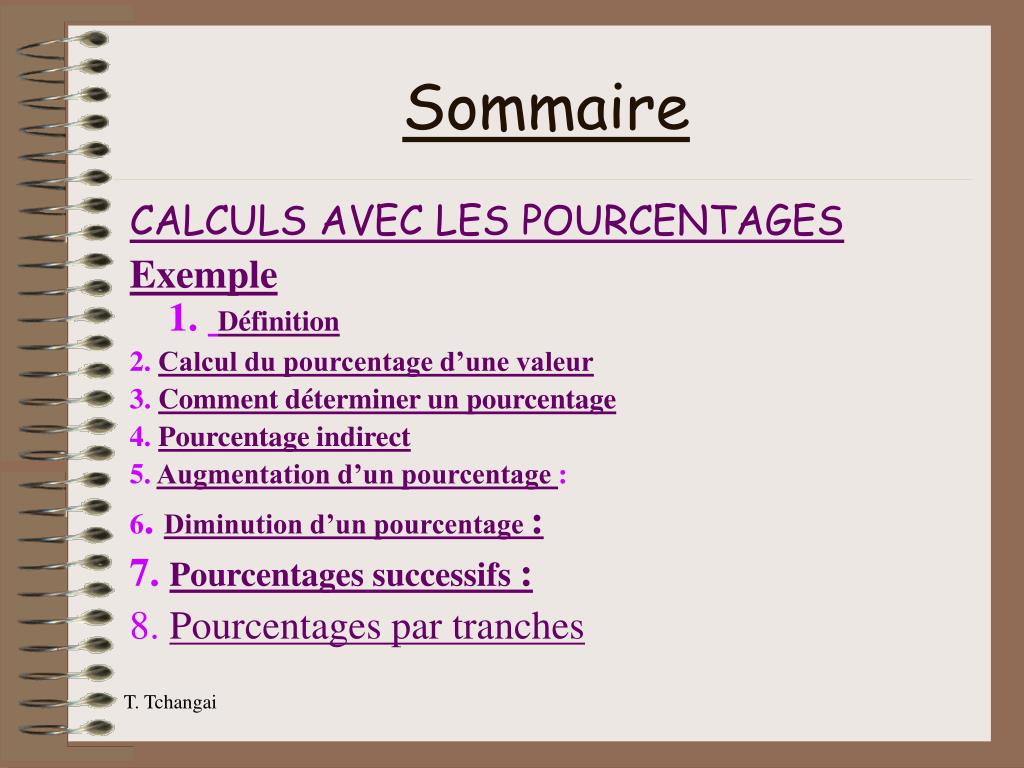 Sommaire

CALCULS AVEC LES POURCENTAGES

Exemple

1. Définition

2. Calcul du pourcentage d’une valeur

3. Comment déterminer un pourcentage

4. Pourcentage indirect

5. Augmentation d’un pourcentage :

6. Diminution d’un pourcentage :

7. Pourcentages successifs :

8. Pourcentages par tranches

T. Tchangai